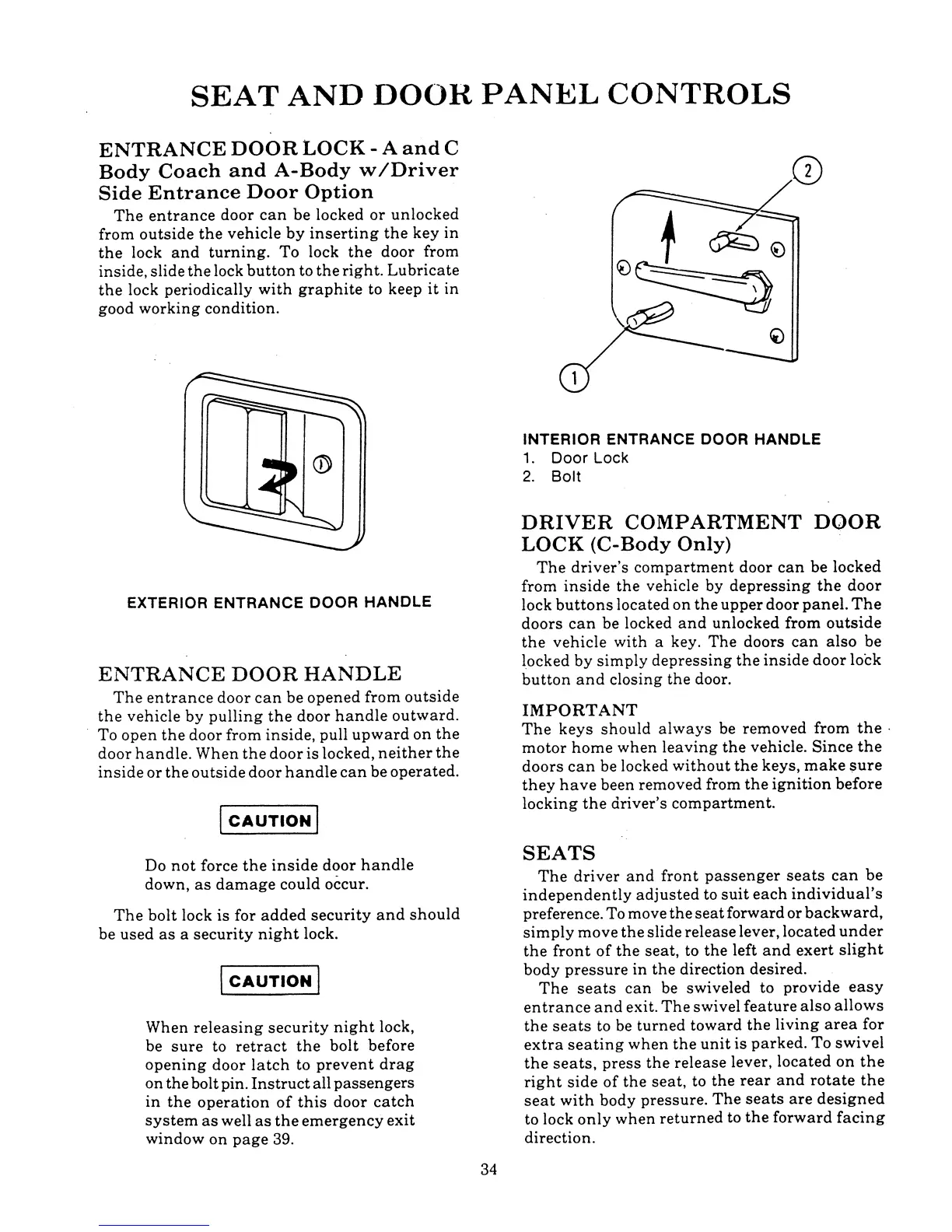 SEAT AND DOOR PANEL CONTROLS

ENTRANCE DOOR LOCK - A and C Body Coach and A-Body w/Driver Side Entrance Door Option

The entrance door can be locked or unlocked from outside the vehicle by inserting the key in the lock and turning. To lock the door from inside, slide the lock button to the right. Lubricate the lock periodically with graphite to keep it in good working condition.

EXTERIOR ENTRANCE DOOR HANDLE

ENTRANCE DOOR HANDLE

The entrance door can be opened from outside the vehicle by pulling the door handle outward. To open the door from inside, pull upward on the door handle. When the door is locked, neither the inside or the outside door handle can be operated.

CAUTION

Do not force the inside door handle down, as damage could occur.

The bolt lock is for added security and should be used as a security night lock.

CAUTION

When releasing security night lock, be sure to retract the bolt before opening door latch to prevent drag on the bolt pin. Instruct all passengers in the operation of this door catch system as well as the emergency exit window on page 39.

2

1

INTERIOR ENTRANCE DOOR HANDLE
1. Door Lock
2. Bolt

DRIVER COMPARTMENT DOOR LOCK (C-Body Only)

The driver's compartment door can be locked from inside the vehicle by depressing the door lock buttons located on the upper door panel. The doors can be locked and unlocked from outside the vehicle with a key. The doors can also be locked by simply depressing the inside door lock button and closing the door.

IMPORTANT
The keys should always be removed from the motor home when leaving the vehicle. Since the doors can be locked without the keys, make sure they have been removed from the ignition before locking the driver's compartment.

SEATS

The driver and front passenger seats can be independently adjusted to suit each individual's preference. To move the seat forward or backward, simply move the slide release lever, located under the front of the seat, to the left and exert slight body pressure in the direction desired.

The seats can be swiveled to provide easy entrance and exit. The swivel feature also allows the seats to be turned toward the living area for extra seating when the unit is parked. To swivel the seats, press the release lever, located on the right side of the seat, to the rear and rotate the seat with body pressure. The seats are designed to lock only when returned to the forward facing direction.

34